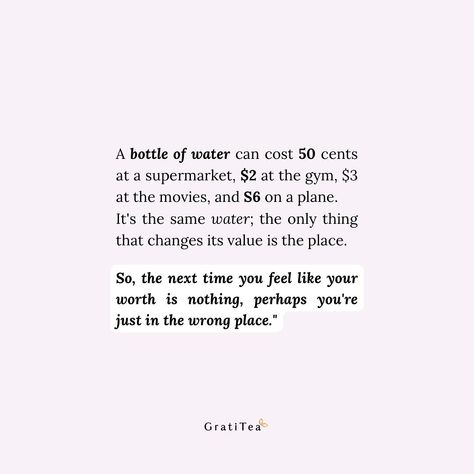 A bottle of water can cost 50 cents at a supermarket, \$2 at the gym, \$3 at the movies, and S6 on a plane. It's the same water; the only thing that changes its value is the place.

So, the next time you feel like your worth is nothing, perhaps you're just in the wrong place."

GratiTea